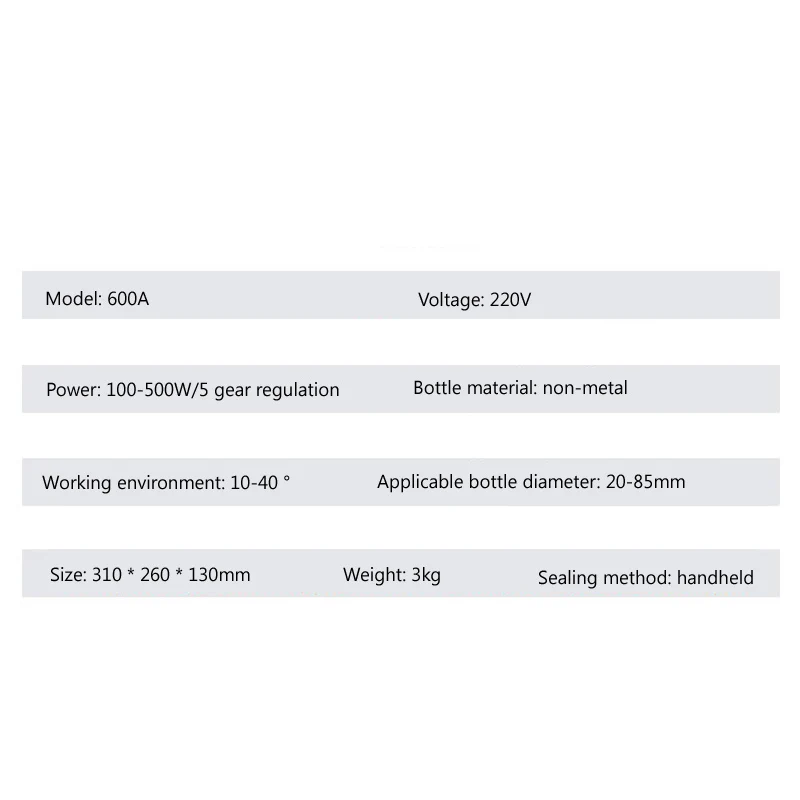 Model: 600A

Voltage: 220V

Power: 100-500W/5 gear regulation

Bottle material: non-metal

Working environment: 10-40 °

Applicable bottle diameter: 20-85mm

Size: 310 * 260 * 130mm

Weight: 3kg

Sealing method: handheld